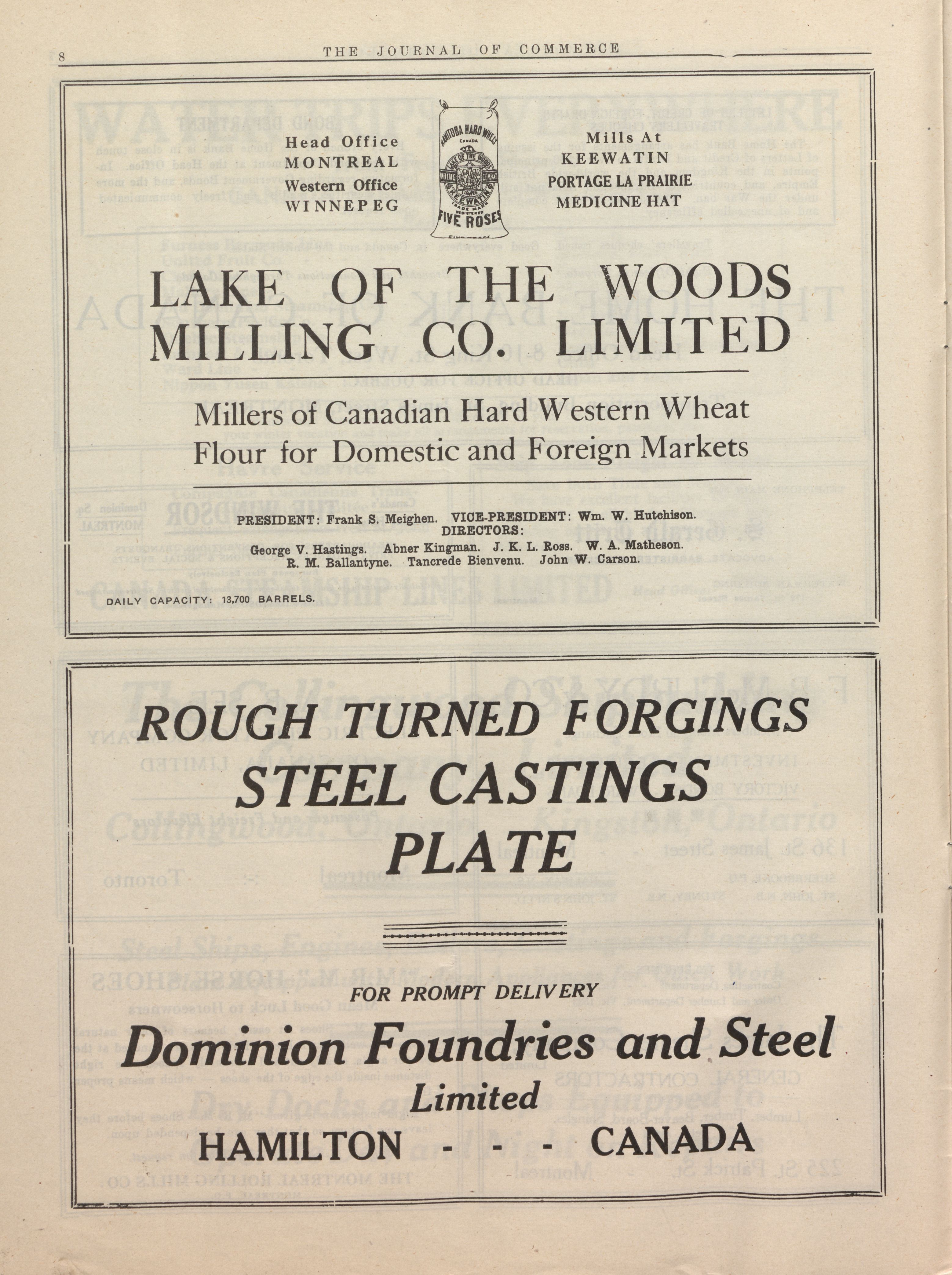 8 THE JOURNAL OF COMMERCE

Head Office
MONTREAL
Western Office
WINNEPEG

MANITOBA HARD WHEAT
CANADA
LAKE OF THE WOODS
KEEWATIN
TRADE MARK
REGISTERED
FIVE ROSES

Mills At
KEEWATIN
PORTAGE LA PRAIRIE
MEDICINE HAT

LAKE OF THE WOODS MILLING CO. LIMITED

Millers of Canadian Hard Western Wheat Flour for Domestic and Foreign Markets

PRESIDENT: Frank S. Meighen. VICE-PRESIDENT: Wm. W. Hutchison.
DIRECTORS:
George V. Hastings. Abner Kingman. J. K. L. Ross. W. A. Matheson.
R. M. Ballantyne. Tancrede Bienvenu. John W. Carson.

DAILY CAPACITY: 13,700 BARRELS.

ROUGH TURNED FORGINGS
STEEL CASTINGS
PLATE

FOR PROMPT DELIVERY

Dominion Foundries and Steel
Limited
HAMILTON - - - CANADA